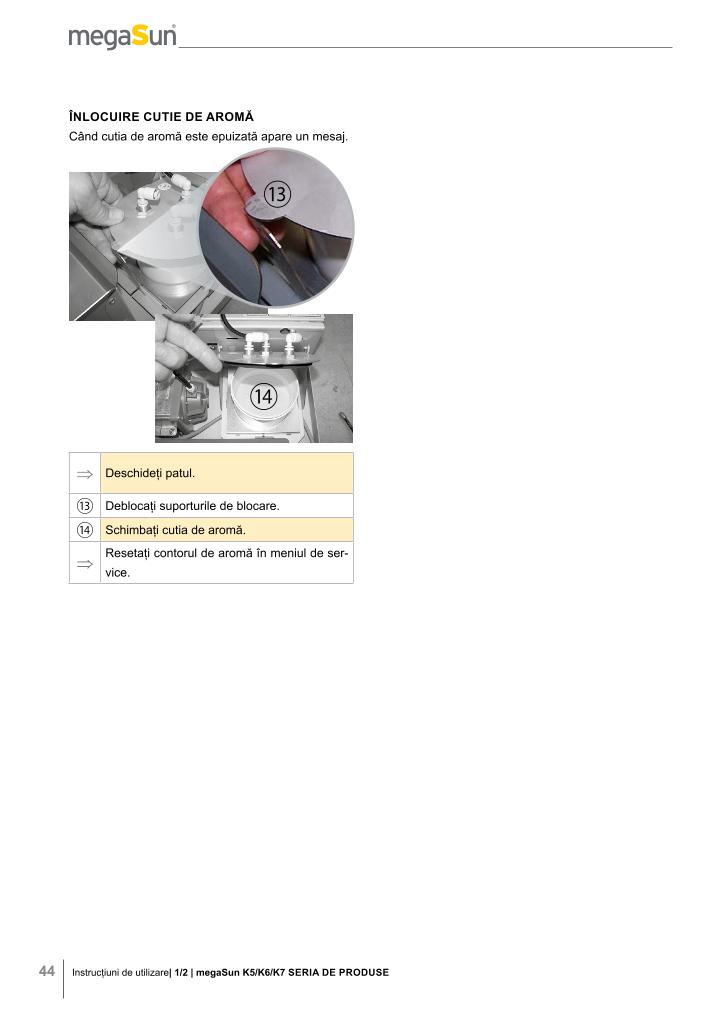 megaSun®

ÎNLOCUIRE CUTIE DE AROMĂ

Când cutia de aromă este epuizată apare un mesaj.

⑬

⑭

| ⇒ | Deschideți patul. |
|---|---|
| ⑬ | Deblocați suporturile de blocare. |
| ⑭ | Schimbați cutia de aromă. |
| ⇒ | Resetați contorul de aromă în meniul de service. |

44 Instrucțiuni de utilizare| 1/2 | megaSun K5/K6/K7 SERIA DE PRODUSE